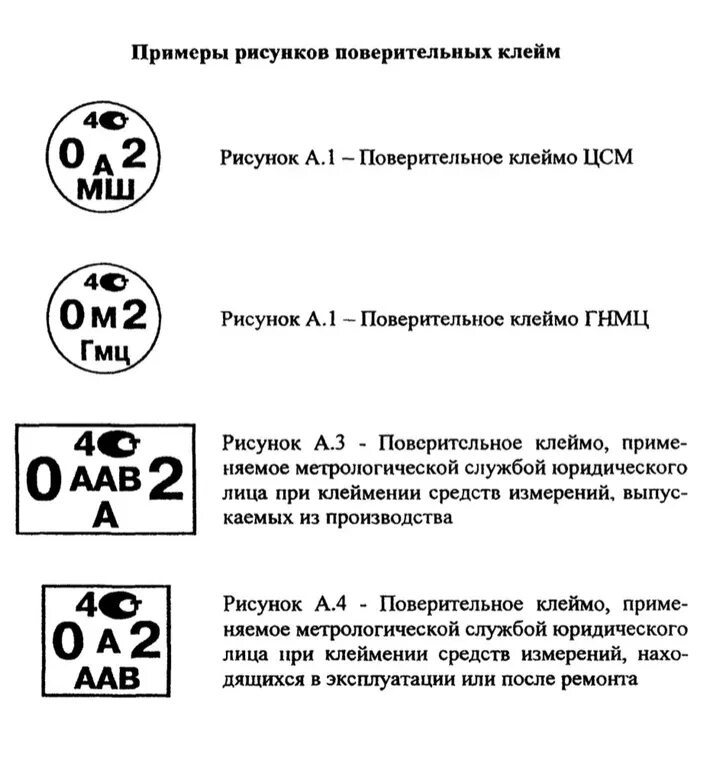 Примеры рисунков поверительных клейм

4
0 А 2
МШ

Рисунок А.1 – Поверительное клеймо ЦСМ

4
0 М 2
Гмц

Рисунок А.1 – Поверительное клеймо ГНМЦ

4
0 ААВ 2
А

Рисунок А.3 - Поверительное клеймо, применяемое метрологической службой юридического лица при клеймении средств измерений, выпускаемых из производства

4
0 А 2
ААВ

Рисунок А.4 - Поверительное клеймо, применяемое метрологической службой юридического лица при клеймении средств измерений, находящихся в эксплуатации или после ремонта